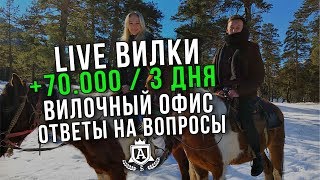 LIVE ВИЛКИ
+70.000 / 3 ДНЯ
ВИЛОЧНЫЙ ОФИС
ОТВЕТЫ НА ВОПРОСЫ
A